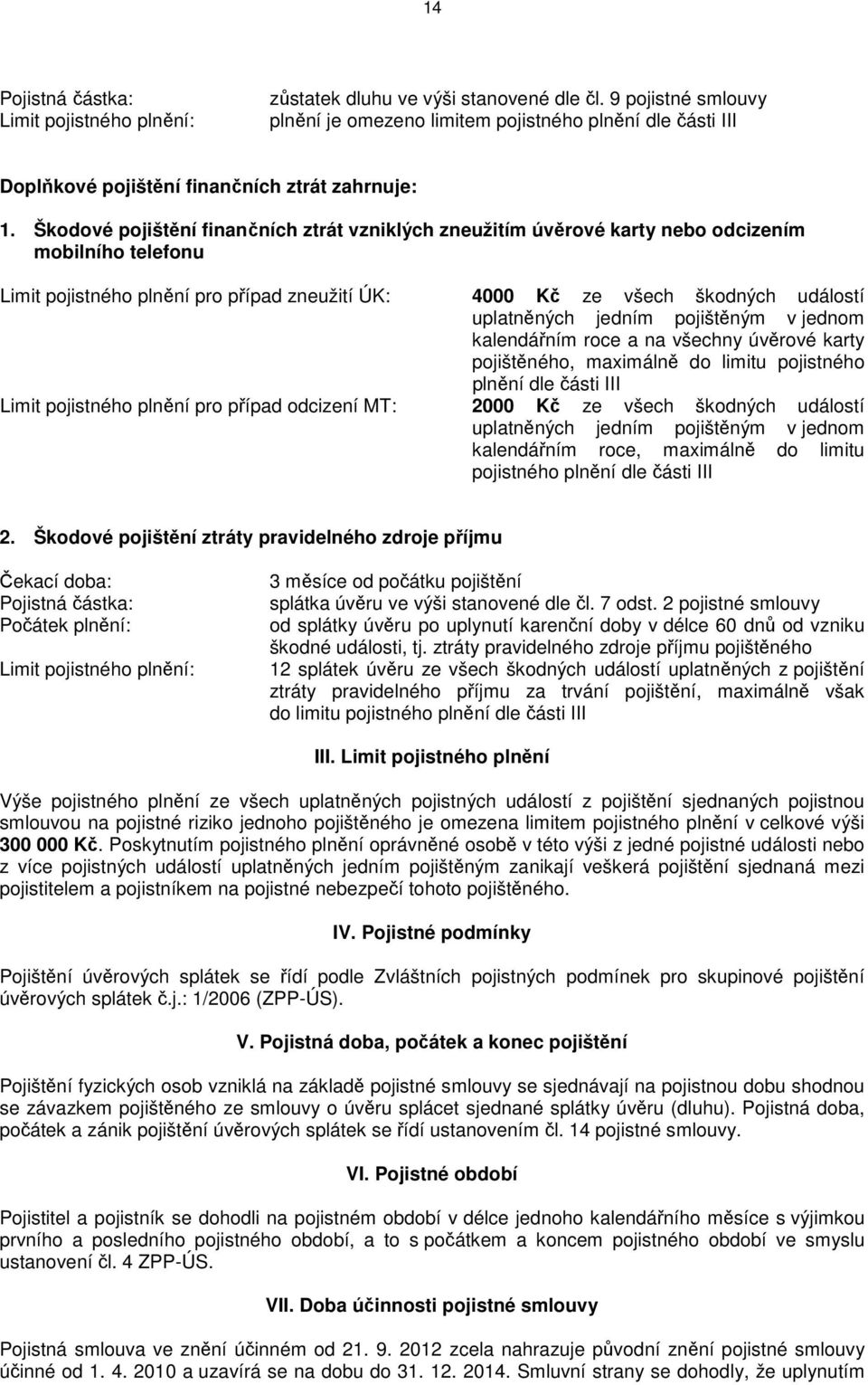 14

Pojistná částka: zůstatek dluhu ve výši stanovené dle čl. 9 pojistné smlouvy
Limit pojistného plnění: plnění je omezeno limitem pojistného plnění dle části III

Doplňkové pojištění finančních ztrát zahrnuje:

1. Škodové pojištění finančních ztrát vzniklých zneužitím úvěrové karty nebo odcizením mobilního telefonu

Limit pojistného plnění pro případ zneužití ÚK: 4000 Kč ze všech škodných událostí uplatněných jedním pojištěným v jednom kalendářním roce a na všechny úvěrové karty pojištěného, maximálně do limitu pojistného plnění dle části III

Limit pojistného plnění pro případ odcizení MT: 2000 Kč ze všech škodných událostí uplatněných jedním pojištěným v jednom kalendářním roce, maximálně do limitu pojistného plnění dle části III

2. Škodové pojištění ztráty pravidelného zdroje příjmu

Čekací doba: 3 měsíce od počátku pojištění
Pojistná částka: splátka úvěru ve výši stanovené dle čl. 7 odst. 2 pojistné smlouvy
Počátek plnění: od splátky úvěru po uplynutí karenční doby v délce 60 dnů od vzniku škodné události, tj. ztráty pravidelného zdroje příjmu pojištěného
Limit pojistného plnění: 12 splátek úvěru ze všech škodných událostí uplatněných z pojištění ztráty pravidelného příjmu za trvání pojištění, maximálně však do limitu pojistného plnění dle části III

III. Limit pojistného plnění

Výše pojistného plnění ze všech uplatněných pojistných událostí z pojištění sjednaných pojistnou smlouvou na pojistné riziko jednoho pojištěného je omezena limitem pojistného plnění v celkové výši 300 000 Kč. Poskytnutím pojistného plnění oprávněné osobě v této výši z jedné pojistné události nebo z více pojistných událostí uplatněných jedním pojištěným zanikají veškerá pojištění sjednaná mezi pojistitelem a pojistníkem na pojistné nebezpečí tohoto pojištěného.

IV. Pojistné podmínky

Pojištění úvěrových splátek se řídí podle Zvláštních pojistných podmínek pro skupinové pojištění úvěrových splátek č.j.: 1/2006 (ZPP-ÚS).

V. Pojistná doba, počátek a konec pojištění

Pojištění fyzických osob vzniklá na základě pojistné smlouvy se sjednávají na pojistnou dobu shodnou se závazkem pojištěného ze smlouvy o úvěru splácet sjednané splátky úvěru (dluhu). Pojistná doba, počátek a zánik pojištění úvěrových splátek se řídí ustanovením čl. 14 pojistné smlouvy.

VI. Pojistné období

Pojistitel a pojistník se dohodli na pojistném období v délce jednoho kalendářního měsíce s výjimkou prvního a posledního pojistného období, a to s počátkem a koncem pojistného období ve smyslu ustanovení čl. 4 ZPP-ÚS.

VII. Doba účinnosti pojistné smlouvy

Pojistná smlouva ve znění účinném od 21. 9. 2012 zcela nahrazuje původní znění pojistné smlouvy účinné od 1. 4. 2010 a uzavírá se na dobu do 31. 12. 2014. Smluvní strany se dohodly, že uplynutím